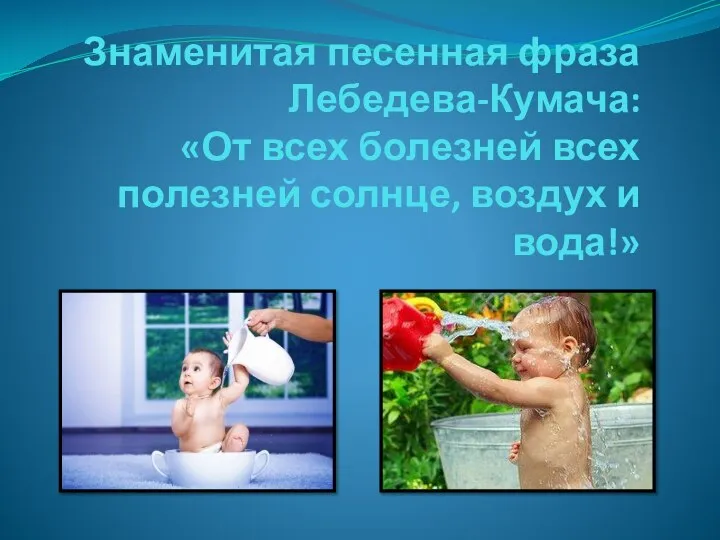 Знаменитая песенная фраза Лебедева-Кумача: «От всех болезней всех полезней солнце, воздух и вода!»